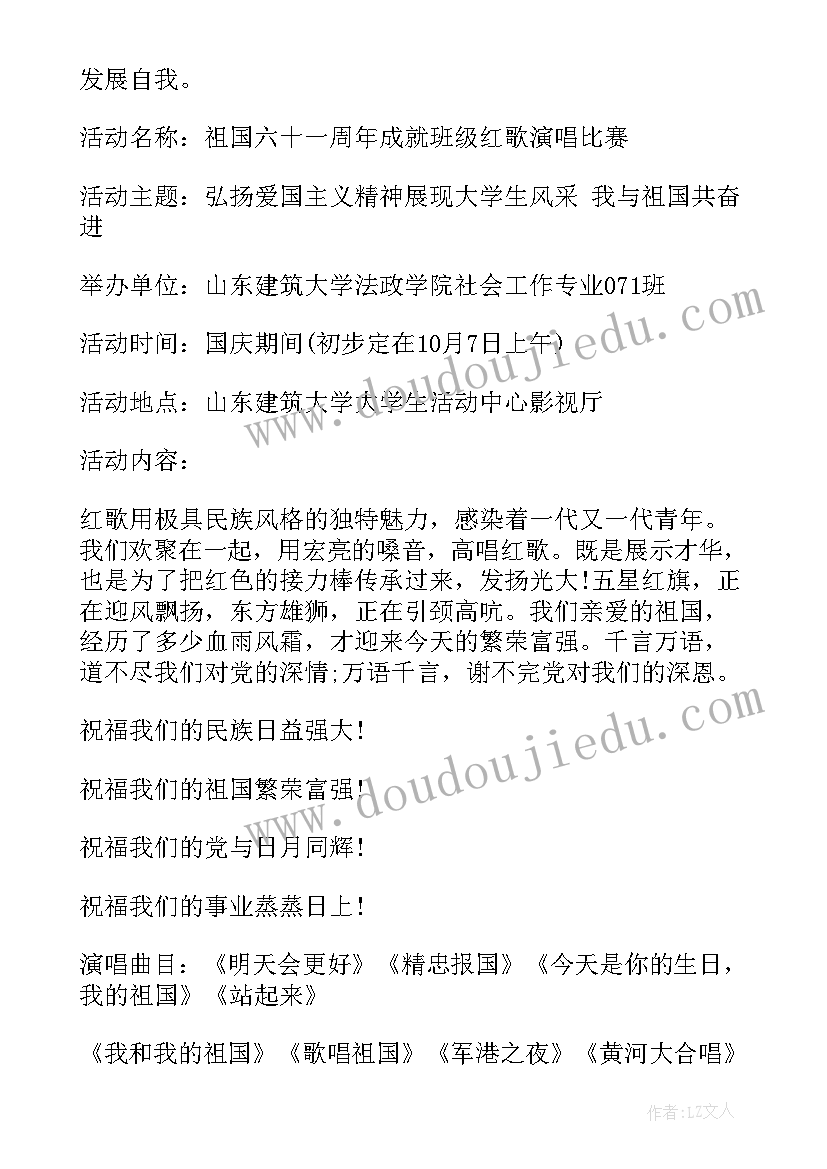 发展自我。

活动名称：祖国六十一周年成就班级红歌演唱比赛

活动主题：弘扬爱国主义精神展现大学生风采 我与祖国共奋进

举办单位：山东建筑大学法政学院社会工作专业071班

活动时间：国庆期间(初步定在10月7日上午)

活动地点：山东建筑大学大学生活动中心影视厅

活动内容：

红歌用极具民族风格的独特魅力，感染着一代又一代青年。我们欢聚在一起，用宏亮的嗓音，高唱红歌。既是展示才华，也是为了把红色的接力棒传承过来，发扬光大!五星红旗，正在迎风飘扬，东方雄狮，正在引颈高吭。我们亲爱的祖国，经历了多少血雨风霜，才迎来今天的繁荣富强。千言万语，道不尽我们对党的深情;万语千言，谢不完党对我们的深恩。

祝福我们的民族日益强大!

祝福我们的祖国繁荣富强!

祝福我们的党与日月同辉!

祝福我们的事业蒸蒸日上!

演唱曲目：《明天会更好》《精忠报国》《今天是你的生日，我的祖国》《站起来》

《我和我的祖国》《歌唱祖国》《军港之夜》《黄河大合唱》

www.doudoujiedu.com

www.doudoujiedu.com

作者：LZ文人